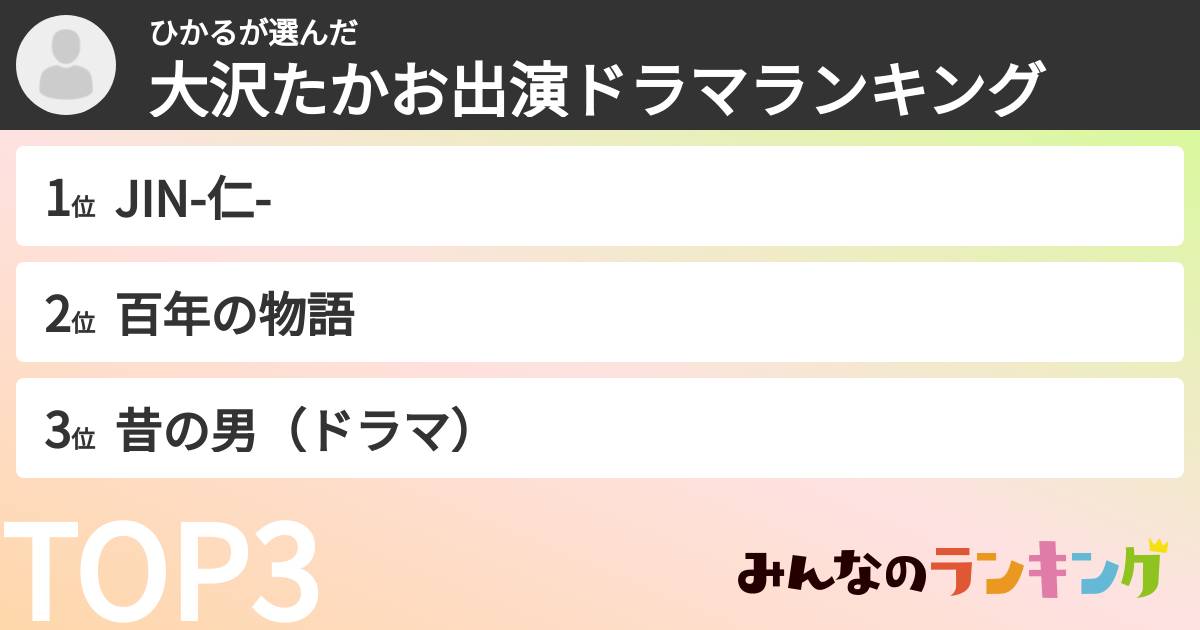 ひかるが選んだ
大沢たかお出演ドラマランキング

1位 JIN-仁-

2位 百年の物語

3位 昔の男（ドラマ）

TOP3

みんなのランキング